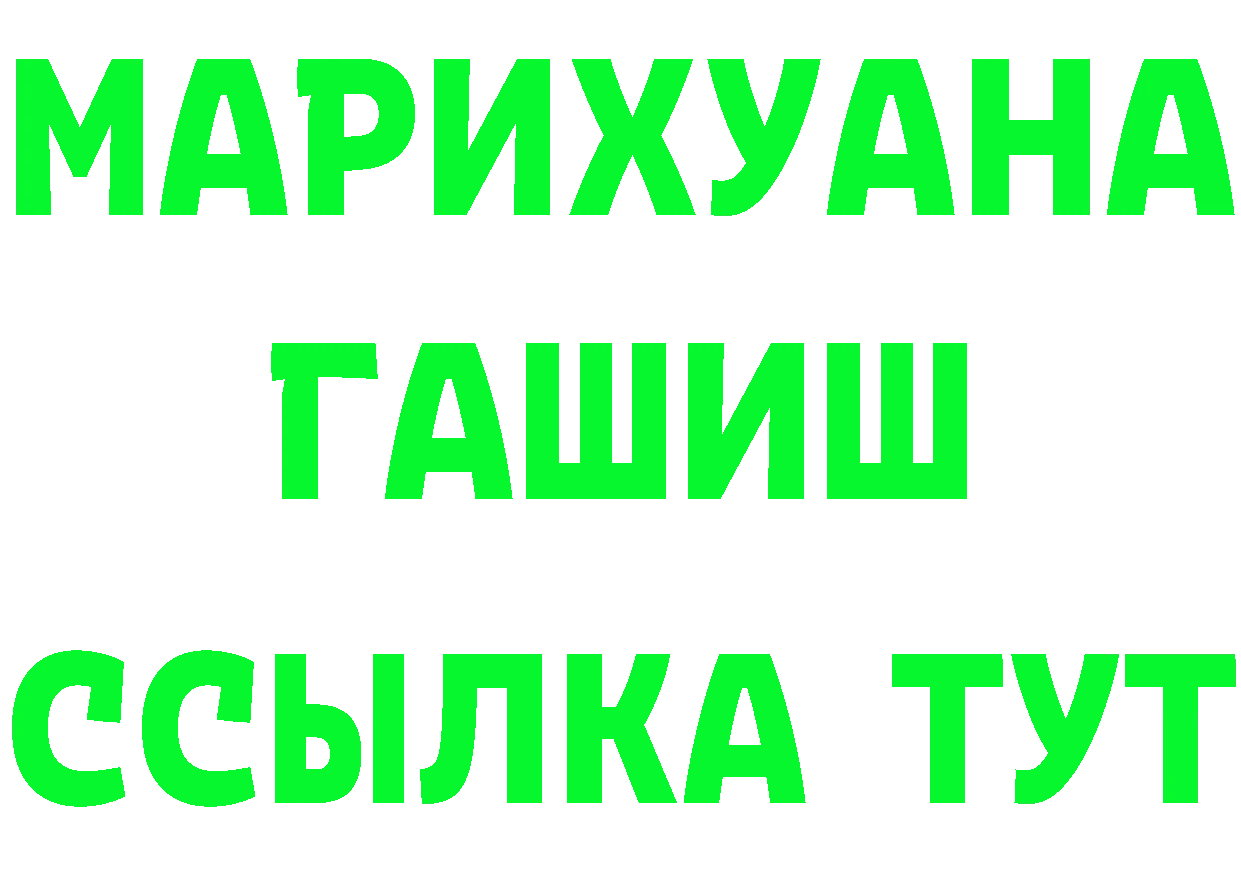 МАРИХУАНА
ГАШИШ
ССЫЛКА ТУТ